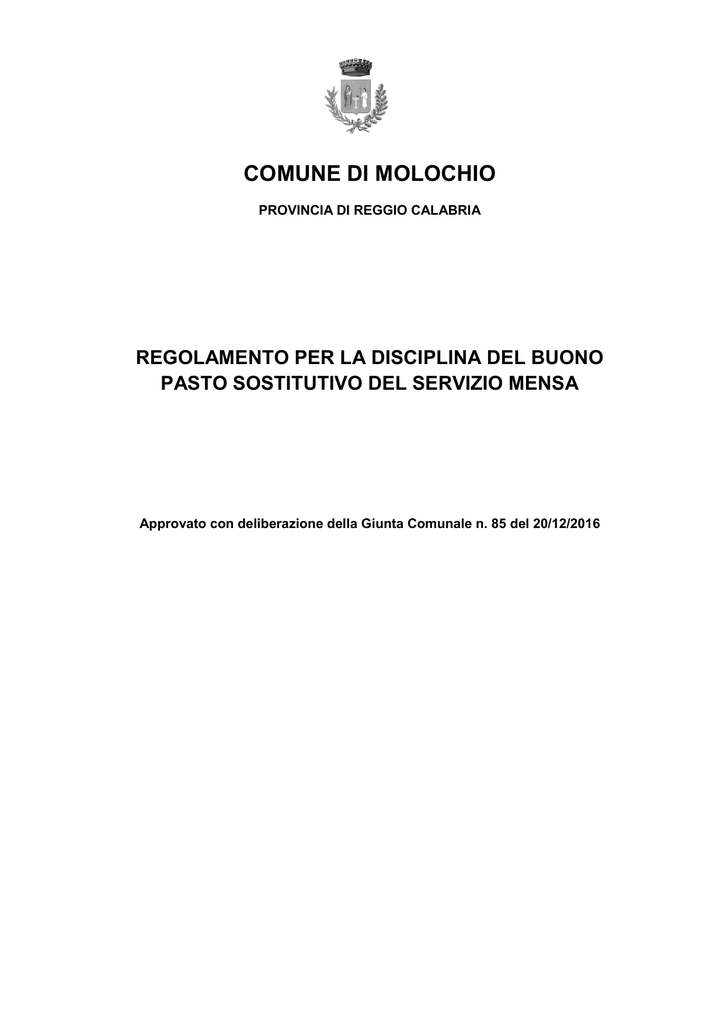 COMUNE DI MOLOCHIO

PROVINCIA DI REGGIO CALABRIA

REGOLAMENTO PER LA DISCIPLINA DEL BUONO PASTO SOSTITUTIVO DEL SERVIZIO MENSA

Approvato con deliberazione della Giunta Comunale n. 85 del 20/12/2016